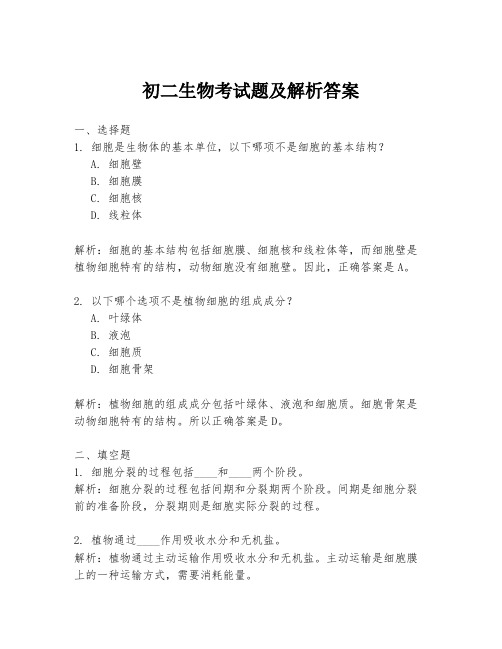 初二生物考试题及解析答案

一、选择题
1. 细胞是生物体的基本单位，以下哪项不是细胞的基本结构？
A. 细胞壁
B. 细胞膜
C. 细胞核
D. 线粒体

解析：细胞的基本结构包括细胞膜、细胞核和线粒体等，而细胞壁是植物细胞特有的结构，动物细胞没有细胞壁。因此，正确答案是A。

2. 以下哪个选项不是植物细胞的组成成分？
A. 叶绿体
B. 液泡
C. 细胞质
D. 细胞骨架

解析：植物细胞的组成成分包括叶绿体、液泡和细胞质。细胞骨架是动物细胞特有的结构。所以正确答案是D。

二、填空题
1. 细胞分裂的过程包括____和____两个阶段。
解析：细胞分裂的过程包括间期和分裂期两个阶段。间期是细胞分裂前的准备阶段，分裂期则是细胞实际分裂的过程。

2. 植物通过____作用吸收水分和无机盐。
解析：植物通过主动运输作用吸收水分和无机盐。主动运输是细胞膜上的一种运输方式，需要消耗能量。